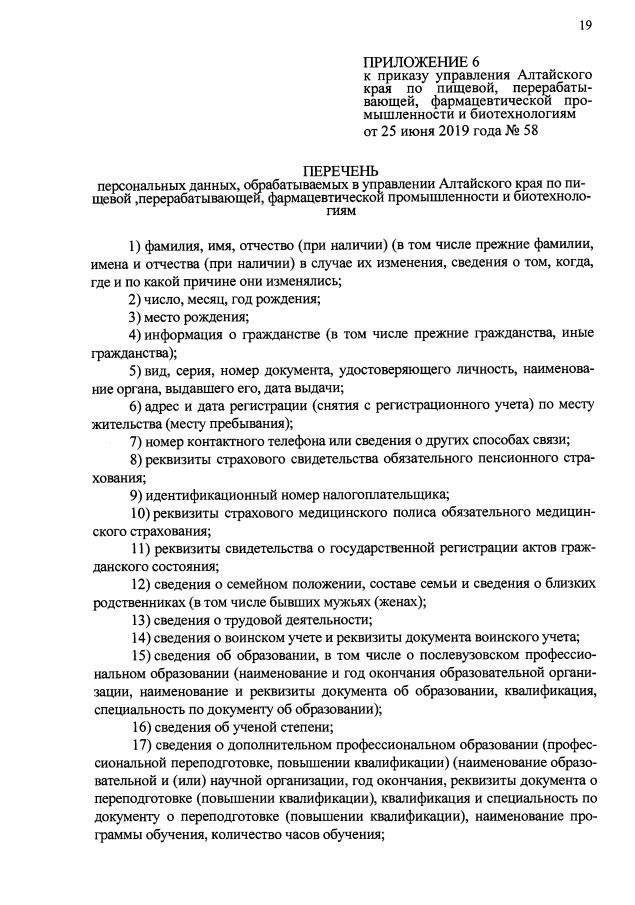 19

ПРИЛОЖЕНИЕ 6
к приказу управления Алтайского края по пищевой, перерабатывающей, фармацевтической промышленности и биотехнологиям
от 25 июня 2019 года № 58

ПЕРЕЧЕНЬ
персональных данных, обрабатываемых в управлении Алтайского края по пищевой ,перерабатывающей, фармацевтической промышленности и биотехнологиям

1) фамилия, имя, отчество (при наличии) (в том числе прежние фамилии, имена и отчества (при наличии) в случае их изменения, сведения о том, когда, где и по какой причине они изменялись;

2) число, месяц, год рождения;

3) место рождения;

4) информация о гражданстве (в том числе прежние гражданства, иные гражданства);

5) вид, серия, номер документа, удостоверяющего личность, наименование органа, выдавшего его, дата выдачи;

6) адрес и дата регистрации (снятия с регистрационного учета) по месту жительства (месту пребывания);

7) номер контактного телефона или сведения о других способах связи;

8) реквизиты страхового свидетельства обязательного пенсионного страхования;

9) идентификационный номер налогоплательщика;

10) реквизиты страхового медицинского полиса обязательного медицинского страхования;

11) реквизиты свидетельства о государственной регистрации актов гражданского состояния;

12) сведения о семейном положении, составе семьи и сведения о близких родственниках (в том числе бывших мужьях (женах);

13) сведения о трудовой деятельности;

14) сведения о воинском учете и реквизиты документа воинского учета;

15) сведения об образовании, в том числе о послевузовском профессиональном образовании (наименование и год окончания образовательной организации, наименование и реквизиты документа об образовании, квалификация, специальность по документу об образовании);

16) сведения об ученой степени;

17) сведения о дополнительном профессиональном образовании (профессиональной переподготовке, повышении квалификации) (наименование образовательной и (или) научной организации, год окончания, реквизиты документа о переподготовке (повышении квалификации), квалификация и специальность по документу о переподготовке (повышении квалификации), наименование программы обучения, количество часов обучения;